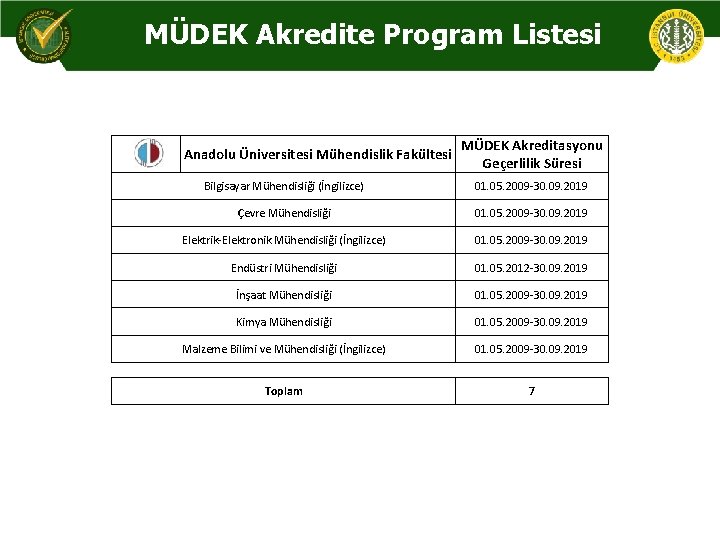 MÜDEK Akredite Program Listesi

| Anadolu Üniversitesi Mühendislik Fakültesi | MÜDEK Akreditasyonu Geçerlilik Süresi |
|---|---|
| Bilgisayar Mühendisliği (İngilizce) | 01.05.2009-30.09.2019 |
| Çevre Mühendisliği | 01.05.2009-30.09.2019 |
| Elektrik-Elektronik Mühendisliği (İngilizce) | 01.05.2009-30.09.2019 |
| Endüstri Mühendisliği | 01.05.2012-30.09.2019 |
| İnşaat Mühendisliği | 01.05.2009-30.09.2019 |
| Kimya Mühendisliği | 01.05.2009-30.09.2019 |
| Malzeme Bilimi ve Mühendisliği (İngilizce) | 01.05.2009-30.09.2019 |

| Toplam | 7 |
|---|---|